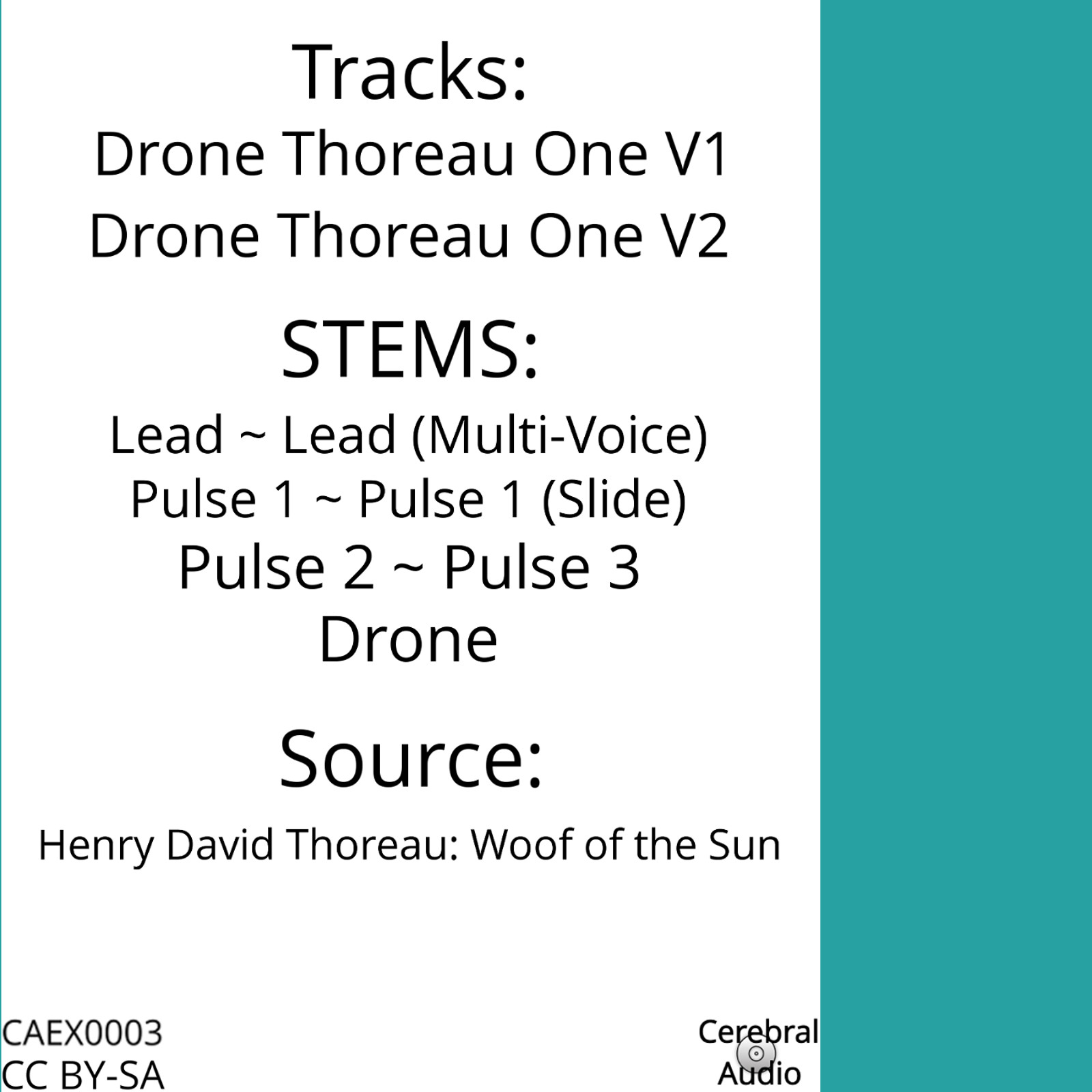 Tracks:
Drone Thoreau One V1
Drone Thoreau One V2

STEMS:
Lead ~ Lead (Multi-Voice)
Pulse 1 ~ Pulse 1 (Slide)
Pulse 2 ~ Pulse 3
Drone

Source:
Henry David Thoreau: Woof of the Sun

CAEX0003
CC BY-SA

Cerebral
Audio